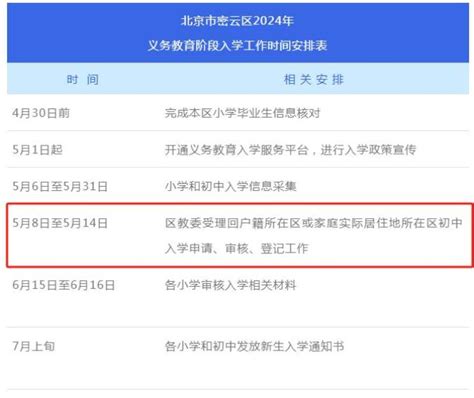 北京市密云区2024年
义务教育阶段入学工作时间安排表

| 时 间 | 相 关 安 排 |
|---|---|
| 4月30日前 | 完成本区小学毕业生信息核对 |
| 5月1日起 | 开通义务教育入学服务平台，进行入学政策宣传 |
| 5月6日至5月31日 | 小学和初中入学信息采集 |
| 5月8日至5月14日 | 区教委受理回户籍所在区或家庭实际居住地所在区初中入学申请、审核、登记工作 |
| 6月15日至6月16日 | 各小学审核入学相关材料 |
| 7月上旬 | 各小学和初中发放新生入学通知书 |